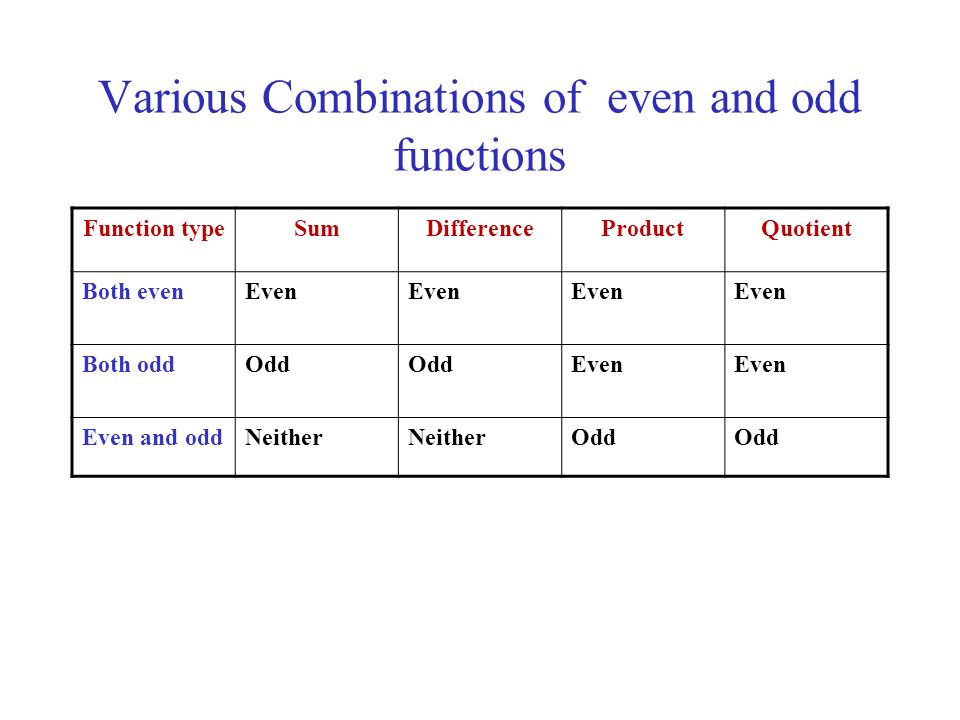 Various Combinations of even and odd functions

| Function type | Sum | Difference | Product | Quotient |
|---|---|---|---|---|
| Both even | Even | Even | Even | Even |
| Both odd | Odd | Odd | Even | Even |
| Even and odd | Neither | Neither | Odd | Odd |